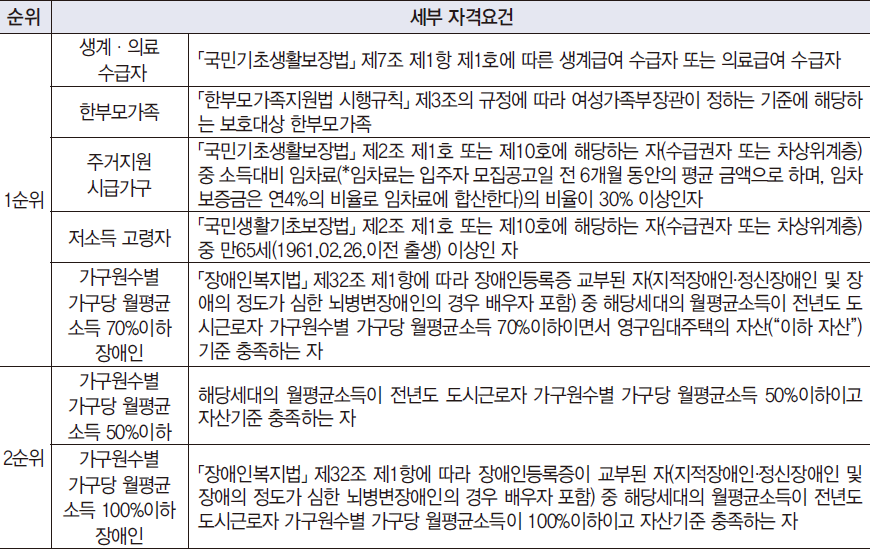 | 순위 | 세부 자격요건 | |
|---|---|---|
| 1순위 | 생계 · 의료 수급자 | 「국민기초생활보장법」 제7조 제1항 제1호에 따른 생계급여 수급자 또는 의료급여 수급자 |
| | 한부모가족 | 「한부모가족지원법 시행규칙」 제3조의 규정에 따라 여성가족부장관이 정하는 기준에 해당하는 보호대상 한부모가족 |
| | 주거지원 시급가구 | 「국민기초생활보장법」 제2조 제1호 또는 제10호에 해당하는 자(수급권자 또는 차상위계층) 중 소득대비 임차료(*임차료는 입주자 모집공고일 전 6개월 동안의 평균 금액으로 하며, 임차보증금은 연4%의 비율로 임차료에 합산한다)의 비율이 30% 이상인자 |
| | 저소득 고령자 | 「국민생활기초보장법」 제2조 제1호 또는 제10호에 해당하는 자(수급권자 또는 차상위계층) 중 만65세(1961.02.26.이전 출생) 이상인 자 |
| | 가구원수별 가구당 월평균 소득 70%이하 장애인 | 「장애인복지법」 제32조 제1항에 따라 장애인등록증 교부된 자(지적장애인·정신장애인 및 장애의 정도가 심한 뇌병변장애인의 경우 배우자 포함) 중 해당세대의 월평균소득이 전년도 도시근로자 가구원수별 가구당 월평균소득 70%이하이면서 영구임대주택의 자산("이하 자산") 기준 충족하는 자 |
| 2순위 | 가구원수별 가구당 월평균 소득 50%이하 | 해당세대의 월평균소득이 전년도 도시근로자 가구원수별 가구당 월평균소득 50%이하이고 자산기준 충족하는 자 |
| | 가구원수별 가구당 월평균 소득 100%이하 장애인 | 「장애인복지법」 제32조 제1항에 따라 장애인등록증이 교부된 자(지적장애인·정신장애인 및 장애의 정도가 심한 뇌병변장애인의 경우 배우자 포함) 중 해당세대의 월평균소득이 전년도 도시근로자 가구원수별 가구당 월평균소득이 100%이하이고 자산기준 충족하는 자 |